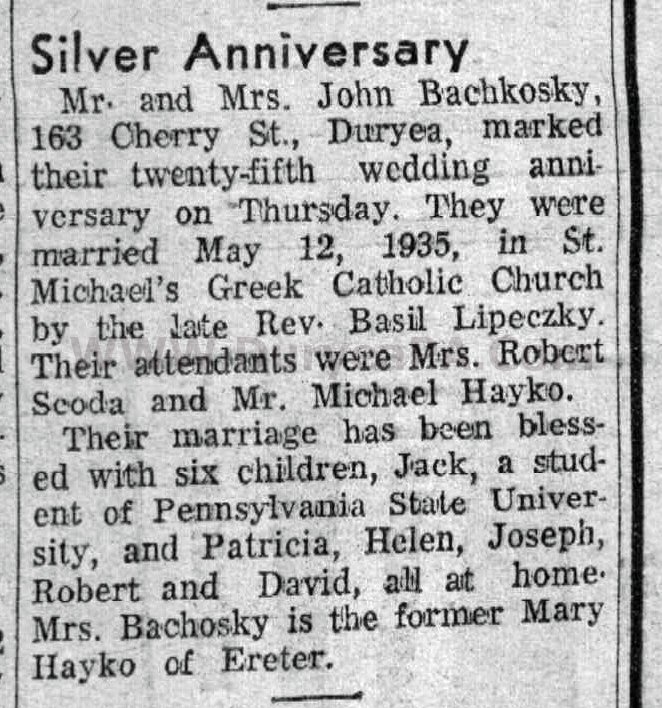 Silver Anniversary

Mr. and Mrs. John Bachkosky, 163 Cherry St., Duryea, marked their twenty-fifth wedding anniversary on Thursday. They were married May 12, 1935, in St. Michael's Greek Catholic Church by the late Rev. Basil Lipeczky. Their attendants were Mrs. Robert Scoda and Mr. Michael Hayko.

Their marriage has been blessed with six children, Jack, a student of Pennsylvania State University, and Patricia, Helen, Joseph, Robert and David, all at home. Mrs. Bachosky is the former Mary Hayko of Ereter.